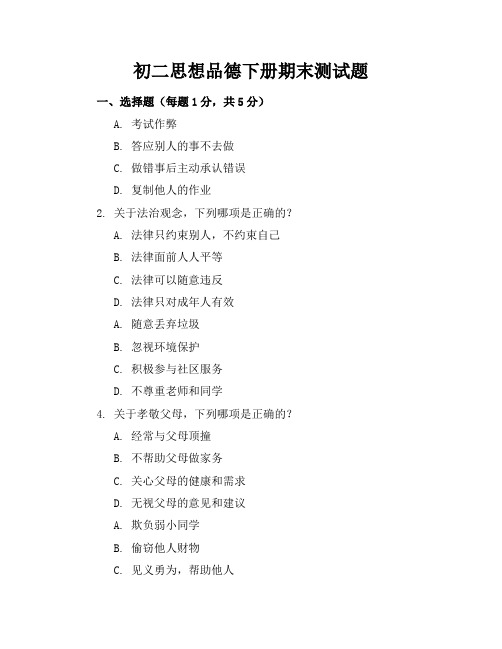 初二思想品德下册期末测试题

一、选择题（每题 1 分，共 5 分）

A. 考试作弊

B. 答应别人的事不去做

C. 做错事后主动承认错误

D. 复制他人的作业

2. 关于法治观念，下列哪项是正确的？

A. 法律只约束别人，不约束自己

B. 法律面前人人平等

C. 法律可以随意违反

D. 法律只对成年人有效

A. 随意丢弃垃圾

B. 忽视环境保护

C. 积极参与社区服务

D. 不尊重老师和同学

4. 关于孝敬父母，下列哪项是正确的？

A. 经常与父母顶撞

B. 不帮助父母做家务

C. 关心父母的健康和需求

D. 无视父母的意见和建议

A. 欺负弱小同学

B. 偷窃他人财物

C. 见义勇为，帮助他人